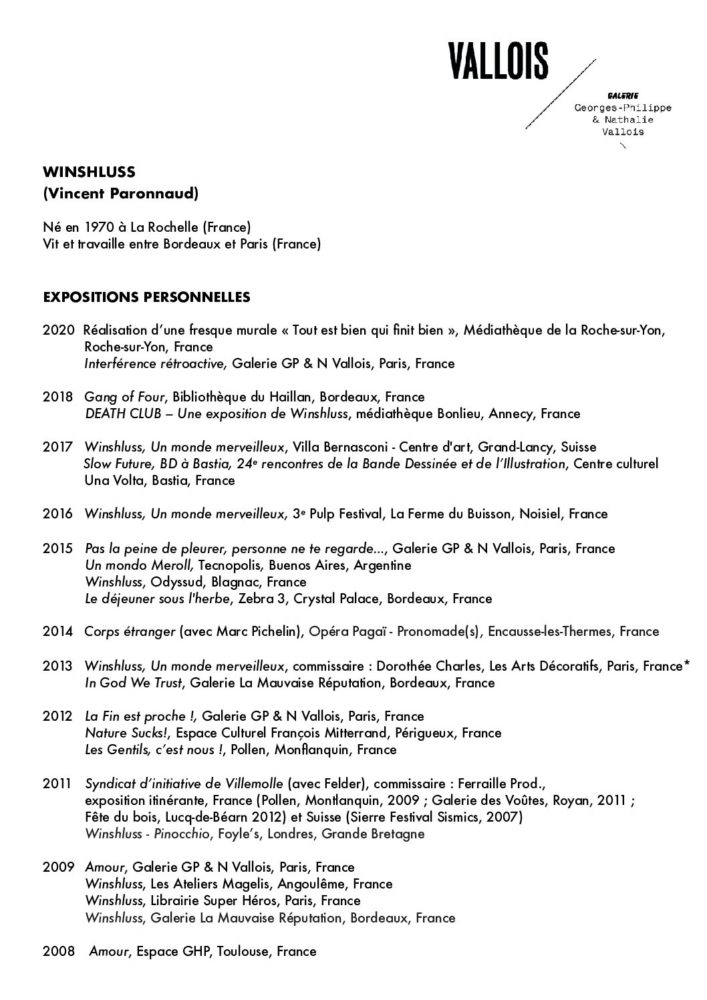 VALLOIS

GALERIE
Georges-Philippe
& Nathalie
Vallois

WINSHLUSS
(Vincent Paronnaud)

Né en 1970 à La Rochelle (France)
Vit et travaille entre Bordeaux et Paris (France)

EXPOSITIONS PERSONNELLES

2020 Réalisation d'une fresque murale « Tout est bien qui finit bien », Médiathèque de la Roche-sur-Yon, Roche-sur-Yon, France
Interférence rétroactive, Galerie GP & N Vallois, Paris, France

2018 Gang of Four, Bibliothèque du Haillan, Bordeaux, France
DEATH CLUB – Une exposition de Winshluss, médiathèque Bonlieu, Annecy, France

2017 Winshluss, Un monde merveilleux, Villa Bernasconi - Centre d'art, Grand-Lancy, Suisse
Slow Future, BD à Bastia, 24e rencontres de la Bande Dessinée et de l'Illustration, Centre culturel Una Volta, Bastia, France

2016 Winshluss, Un monde merveilleux, 3e Pulp Festival, La Ferme du Buisson, Noisiel, France

2015 Pas la peine de pleurer, personne ne te regarde..., Galerie GP & N Vallois, Paris, France
Un mondo Meroll, Tecnopolis, Buenos Aires, Argentine
Winshluss, Odyssud, Blagnac, France
Le déjeuner sous l'herbe, Zebra 3, Crystal Palace, Bordeaux, France

2014 Corps étranger (avec Marc Pichelin), Opéra Pagaï - Pronomade(s), Encausse-les-Thermes, France

2013 Winshluss, Un monde merveilleux, commissaire : Dorothée Charles, Les Arts Décoratifs, Paris, France*
In God We Trust, Galerie La Mauvaise Réputation, Bordeaux, France

2012 La Fin est proche !, Galerie GP & N Vallois, Paris, France
Nature Sucks!, Espace Culturel François Mitterrand, Périgueux, France
Les Gentils, c'est nous !, Pollen, Monflanquin, France

2011 Syndicat d'initiative de Villemolle (avec Felder), commissaire : Ferraille Prod., exposition itinérante, France (Pollen, Montlanquin, 2009 ; Galerie des Voûtes, Royan, 2011 ; Fête du bois, Lucq-de-Béarn 2012) et Suisse (Sierre Festival Sismics, 2007)
Winshluss - Pinocchio, Foyle's, Londres, Grande Bretagne

2009 Amour, Galerie GP & N Vallois, Paris, France
Winshluss, Les Ateliers Magelis, Angoulême, France
Winshluss, Librairie Super Héros, Paris, France
Winshluss, Galerie La Mauvaise Réputation, Bordeaux, France

2008 Amour, Espace GHP, Toulouse, France